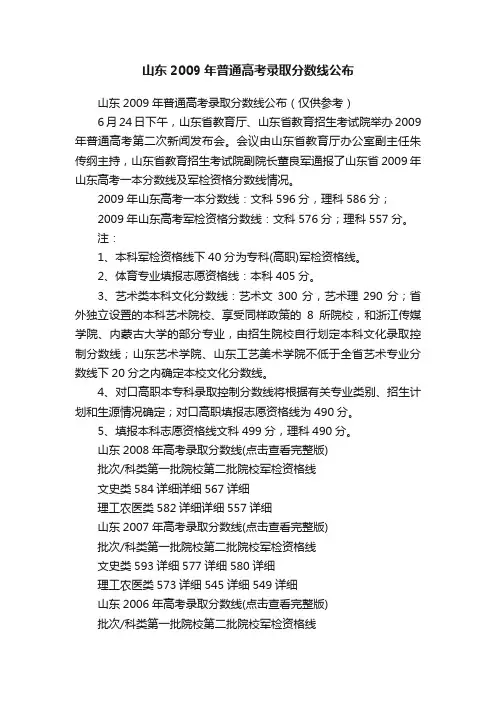 山东 2009 年普通高考录取分数线公布

山东 2009 年普通高考录取分数线公布（仅供参考）

6 月 24 日下午，山东省教育厅、山东省教育招生考试院举办 2009 年普通高考第二次新闻发布会。会议由山东省教育厅办公室副主任朱传纲主持，山东省教育招生考试院副院长董良军通报了山东省 2009 年山东高考一本分数线及军检资格分数线情况。

2009 年山东高考一本分数线：文科 596 分，理科 586 分；

2009 年山东高考军检资格分数线：文科 576 分；理科 557 分。

注：

1、本科军检资格线下 40 分为专科(高职)军检资格线。

2、体育专业填报志愿资格线：本科 405 分。

3、艺术类本科文化分数线：艺术文 300 分，艺术理 290 分；省外独立设置的本科艺术院校、享受同样政策的 8 所院校，和浙江传媒学院、内蒙古大学的部分专业，由招生院校自行划定本科文化录取控制分数线；山东艺术学院、山东工艺美术学院不低于全省艺术专业分数线下 20 分之内确定本校文化分数线。

4、对口高职本专科录取控制分数线将根据有关专业类别、招生计划和生源情况确定；对口高职填报志愿资格线为 490 分。

5、填报本科志愿资格线文科 499 分，理科 490 分。

山东 2008 年高考录取分数线(点击查看完整版)

批次/科类第一批院校第二批院校军检资格线

文史类 584 详细详细 567 详细

理工农医类 582 详细详细 557 详细

山东 2007 年高考录取分数线(点击查看完整版)

批次/科类第一批院校第二批院校军检资格线

文史类 593 详细 577 详细 580 详细

理工农医类 573 详细 545 详细 549 详细

山东 2006 年高考录取分数线(点击查看完整版)

批次/科类第一批院校第二批院校军检资格线